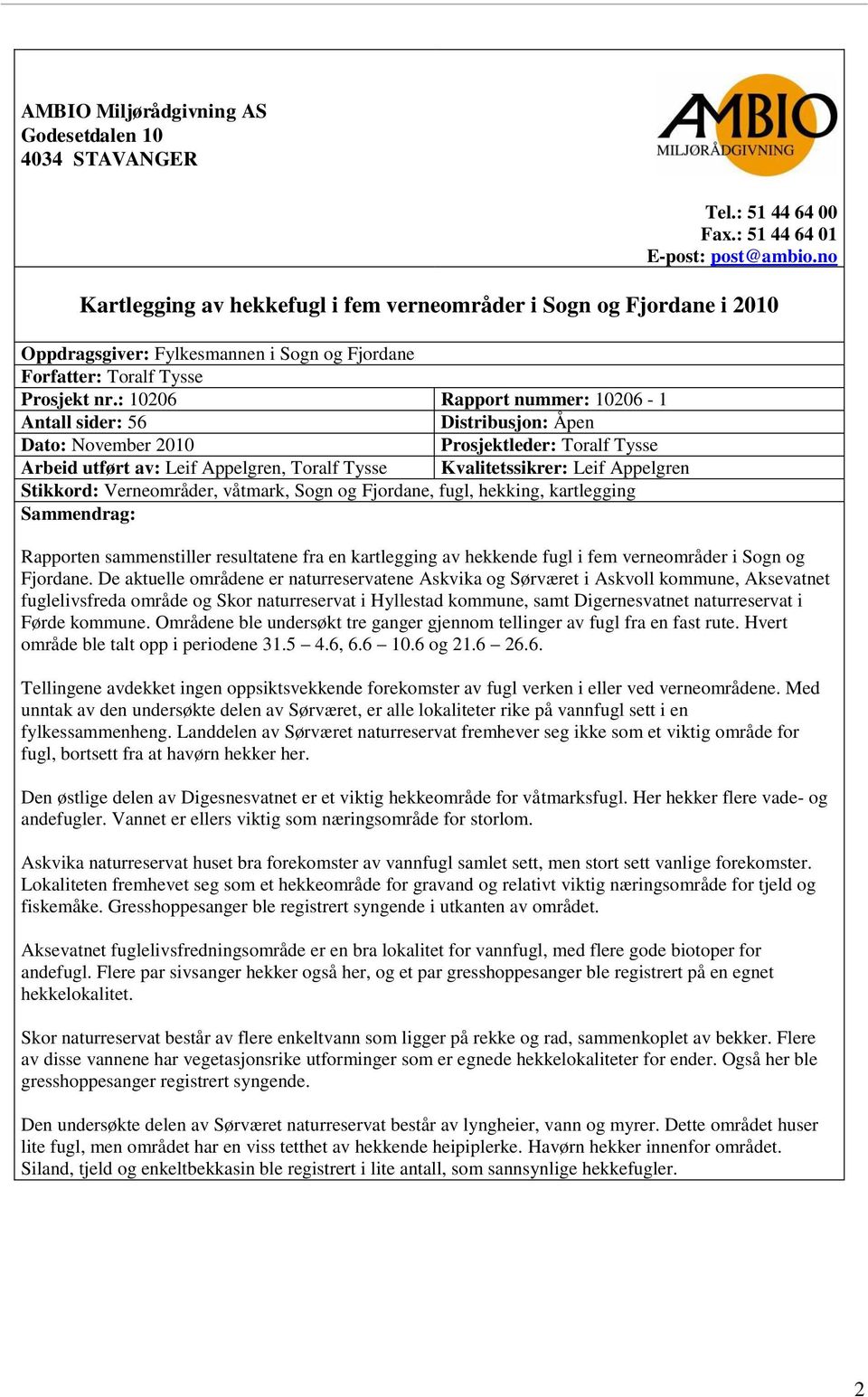 AMBIO Miljørådgivning AS
Godesetdalen 10
4034 STAVANGER

AMBIO MILJØRÅDGIVNING

Tel.: 51 44 64 00
Fax.: 51 44 64 01
E-post: post@ambio.no

Kartlegging av hekkefugl i fem verneområder i Sogn og Fjordane i 2010

Oppdragsgiver: Fylkesmannen i Sogn og Fjordane
Forfatter: Toralf Tysse

| Prosjekt nr.: 10206 | Rapport nummer: 10206 - 1 |
|---|---|
| Antall sider: 56 | Distribusjon: Åpen |
| Dato: November 2010 | Prosjektleder: Toralf Tysse |
| Arbeid utført av: Leif Appelgren, Toralf Tysse | Kvalitetssikrer: Leif Appelgren |

Stikkord: Verneområder, våtmark, Sogn og Fjordane, fugl, hekking, kartlegging
Sammendrag:

Rapporten sammenstiller resultatene fra en kartlegging av hekkende fugl i fem verneområder i Sogn og Fjordane. De aktuelle områdene er naturreservatene Askvika og Sørværet i Askvoll kommune, Aksevatnet fuglelivsfreda område og Skor naturreservat i Hyllestad kommune, samt Digernesvatnet naturreservat i Førde kommune. Områdene ble undersøkt tre ganger gjennom tellinger av fugl fra en fast rute. Hvert område ble talt opp i periodene 31.5 – 4.6, 6.6 – 10.6 og 21.6 – 26.6.

Tellingene avdekket ingen oppsiktsvekkende forekomster av fugl verken i eller ved verneområdene. Med unntak av den undersøkte delen av Sørværet, er alle lokaliteter rike på vannfugl sett i en fylkessammenheng. Landdelen av Sørværet naturreservat fremhever seg ikke som et viktig område for fugl, bortsett fra at havørn hekker her.

Den østlige delen av Digesnesvatnet er et viktig hekkeområde for våtmarksfugl. Her hekker flere vade- og andefugler. Vannet er ellers viktig som næringsområde for storlom.

Askvika naturreservat huset bra forekomster av vannfugl samlet sett, men stort sett vanlige forekomster. Lokaliteten fremhevet seg som et hekkeområde for gravand og relativt viktig næringsområde for tjeld og fiskemåke. Gresshoppesanger ble registrert syngende i utkanten av området.

Aksevatnet fuglelivsfredningsområde er en bra lokalitet for vannfugl, med flere gode biotoper for andefugl. Flere par sivsanger hekker også her, og et par gresshoppesanger ble registrert på en egnet hekkelokalitet.

Skor naturreservat består av flere enkeltvann som ligger på rekke og rad, sammenkoplet av bekker. Flere av disse vannene har vegetasjonsrike utforminger som er egnede hekkelokaliteter for ender. Også her ble gresshoppesanger registrert syngende.

Den undersøkte delen av Sørværet naturreservat består av lyngheier, vann og myrer. Dette området huser lite fugl, men området har en viss tetthet av hekkende heipiplerke. Havørn hekker innenfor området. Siland, tjeld og enkeltbekkasin ble registrert i lite antall, som sannsynlige hekkefugler.

2